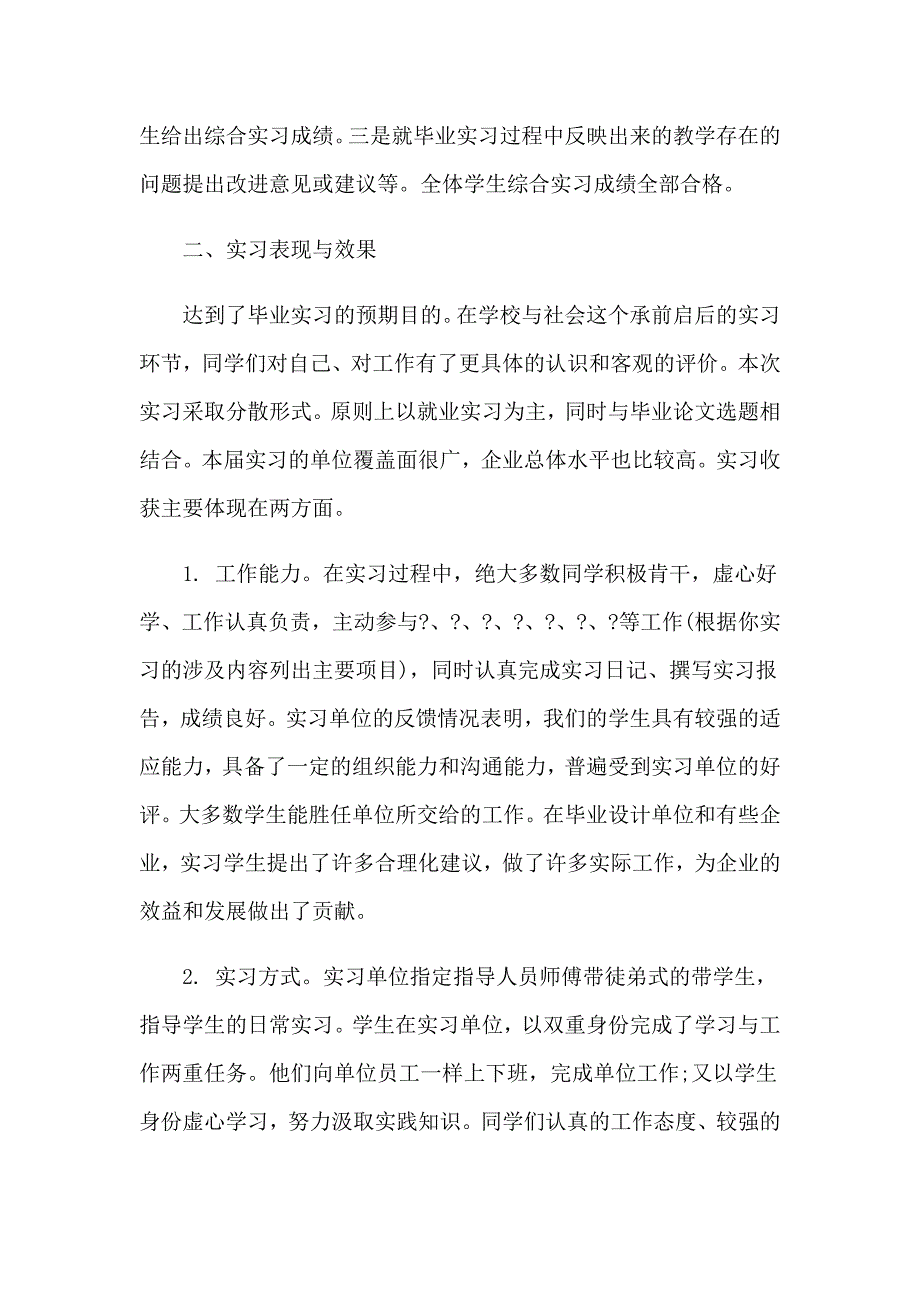 生给出综合实习成绩。三是就毕业实习过程中反映出来的教学存在的问题提出改进意见或建议等。全体学生综合实习成绩全部合格。

二、实习表现与效果

达到了毕业实习的预期目的。在学校与社会这个承前启后的实习环节，同学们对自己、对工作有了更具体的认识和客观的评价。本次实习采取分散形式。原则上以就业实习为主，同时与毕业论文选题相结合。本届实习的单位覆盖面很广，企业总体水平也比较高。实习收获主要体现在两方面。

1. 工作能力。在实习过程中，绝大多数同学积极肯干，虚心好学、工作认真负责，主动参与?、?、?、?、?、?、?等工作(根据你实习的涉及内容列出主要项目)，同时认真完成实习日记、撰写实习报告，成绩良好。实习单位的反馈情况表明，我们的学生具有较强的适应能力，具备了一定的组织能力和沟通能力，普遍受到实习单位的好评。大多数学生能胜任单位所交给的工作。在毕业设计单位和有些企业，实习学生提出了许多合理化建议，做了许多实际工作，为企业的效益和发展做出了贡献。

2. 实习方式。实习单位指定指导人员师傅带徒弟式的带学生，指导学生的日常实习。学生在实习单位，以双重身份完成了学习与工作两重任务。他们向单位员工一样上下班，完成单位工作;又以学生身份虚心学习，努力汲取实践知识。同学们认真的工作态度、较强的